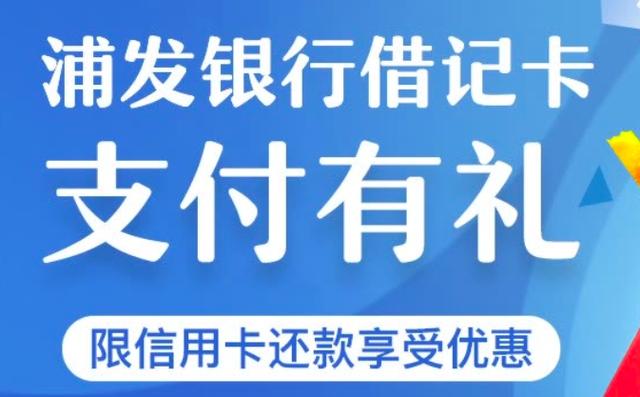 浦发银行借记卡
支付有礼
限信用卡还款享受优惠